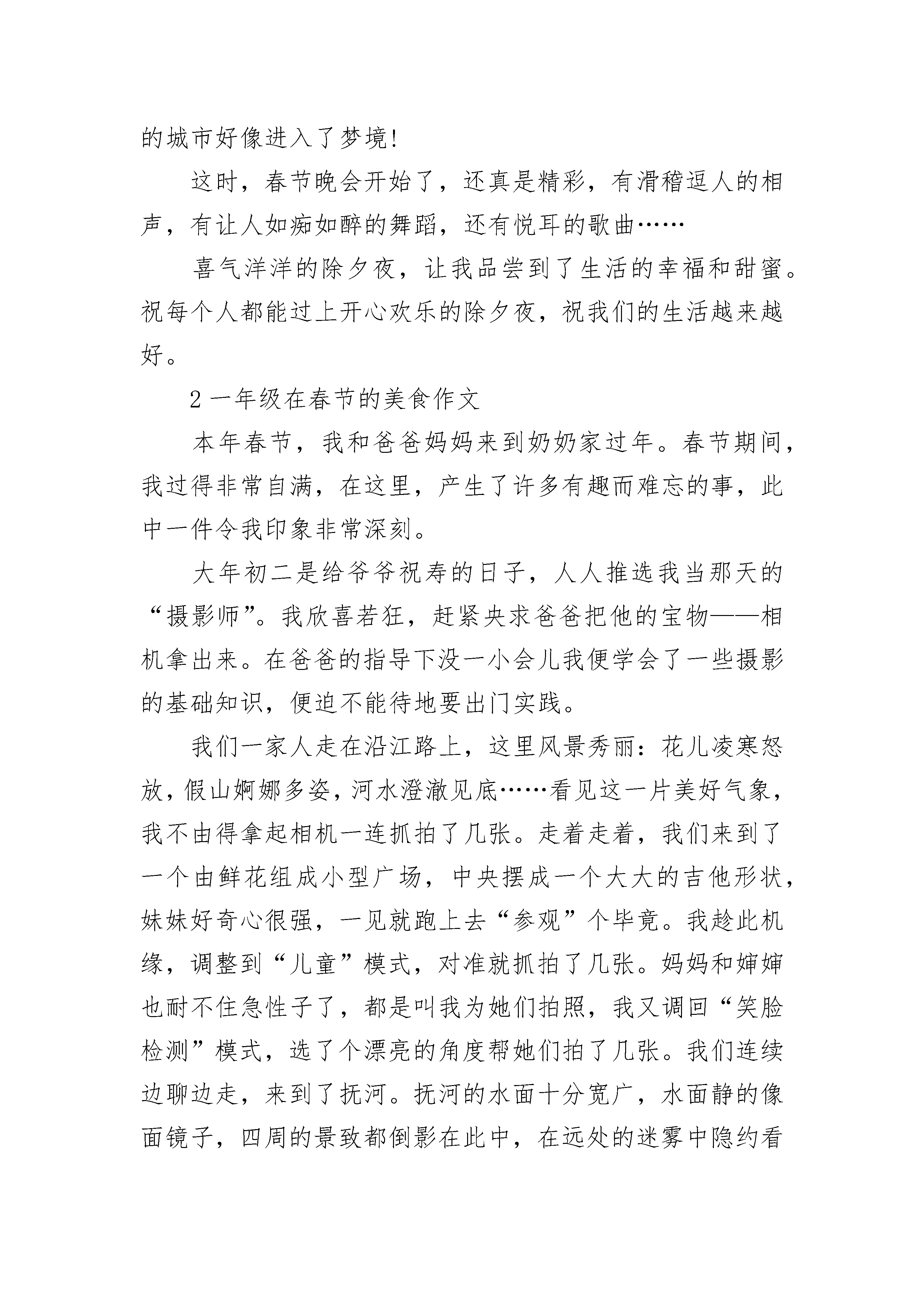 的城市好像进入了梦境!

这时，春节晚会开始了，还真是精彩，有滑稽逗人的相声，有让人如痴如醉的舞蹈，还有悦耳的歌曲……

喜气洋洋的除夕夜，让我品尝到了生活的幸福和甜蜜。祝每个人都能过上开心欢乐的除夕夜，祝我们的生活越来越好。

2 一年级在春节的美食作文

本年春节，我和爸爸妈妈来到奶奶家过年。春节期间，我过得非常自满，在这里，产生了许多有趣而难忘的事，此中一件令我印象非常深刻。

大年初二是给爷爷祝寿的日子，人人推选我当那天的“摄影师”。我欣喜若狂，赶紧央求爸爸把他的宝物——相机拿出来。在爸爸的指导下没一小会儿我便学会了一些摄影的基础知识，便迫不能待地要出门实践。

我们一家人走在沿江路上，这里风景秀丽：花儿凌寒怒放，假山婀娜多姿，河水澄澈见底……看见这一片美好气象，我不由得拿起相机一连抓拍了几张。走着走着，我们来到了一个由鲜花组成小型广场，中央摆成一个大大的吉他形状，妹妹好奇心很强，一见就跑上去“参观”个毕竟。我趁此机缘，调整到“儿童”模式，对准就抓拍了几张。妈妈和婶婶也耐不住急性子了，都是叫我为她们拍照，我又调回“笑脸检测”模式，选了个漂亮的角度帮她们拍了几张。我们连续边聊边走，来到了抚河。抚河的水面十分宽广，水面静的像面镜子，四周的景致都倒影在此中，在远处的迷雾中隐约看